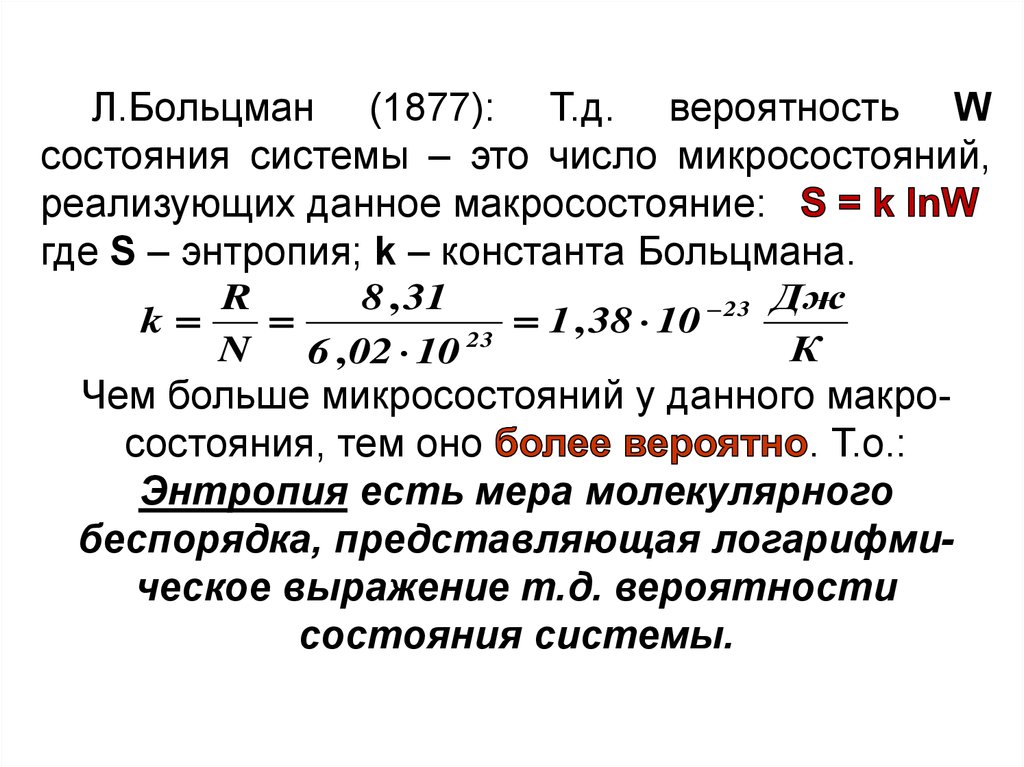 Л.Больцман (1877): Т.д. вероятность W состояния системы – это число микросостояний, реализующих данное макросостояние: S = k lnW где S – энтропия; k – константа Больцмана.

$k = \frac{R}{N} = \frac{8,31}{6,02 \cdot 10^{23}} = 1,38 \cdot 10^{-23} \frac{Дж}{К}$

Чем больше микросостояний у данного макросостояния, тем оно более вероятно. Т.о.:

Энтропия есть мера молекулярного беспорядка, представляющая логарифмическое выражение т.д. вероятности состояния системы.